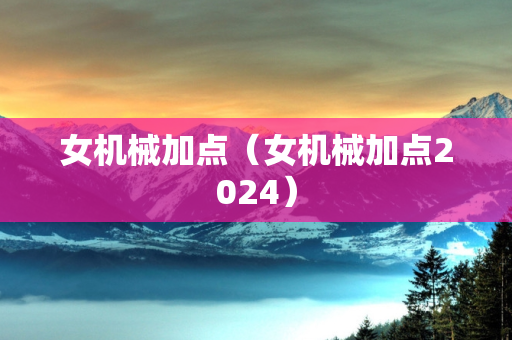 女机械加点（女机械加点2024）